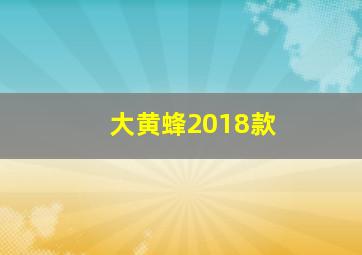 大黄蜂2018款